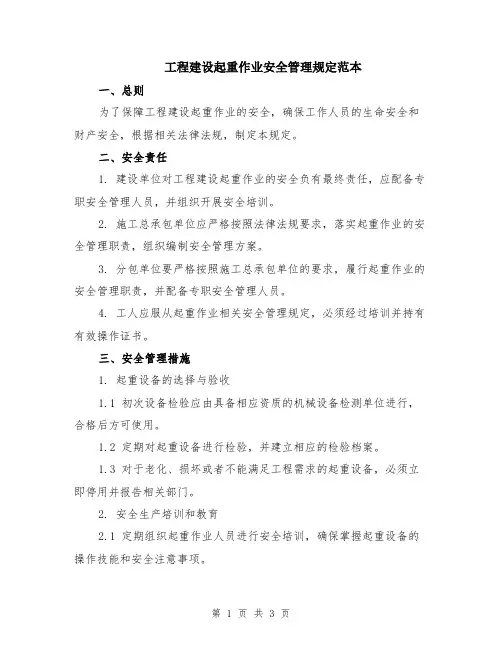 工程建设起重作业安全管理规定范本

一、总则

为了保障工程建设起重作业的安全，确保工作人员的生命安全和财产安全，根据相关法律法规，制定本规定。

二、安全责任

1. 建设单位对工程建设起重作业的安全负有最终责任，应配备专职安全管理人员，并组织开展安全培训。

2. 施工总承包单位应严格按照法律法规要求，落实起重作业的安全管理职责，组织编制安全管理方案。

3. 分包单位要严格按照施工总承包单位的要求，履行起重作业的安全管理职责，并配备专职安全管理人员。

4. 工人应服从起重作业相关安全管理规定，必须经过培训并持有有效操作证书。

三、安全管理措施

1. 起重设备的选择与验收

1.1 初次设备检验应由具备相应资质的机械设备检测单位进行，合格后方可使用。

1.2 定期对起重设备进行检验，并建立相应的检验档案。

1.3 对于老化、损坏或者不能满足工程需求的起重设备，必须立即停用并报告相关部门。

2. 安全生产培训和教育

2.1 定期组织起重作业人员进行安全培训，确保掌握起重设备的操作技能和安全注意事项。

第 1 页 共 3 页